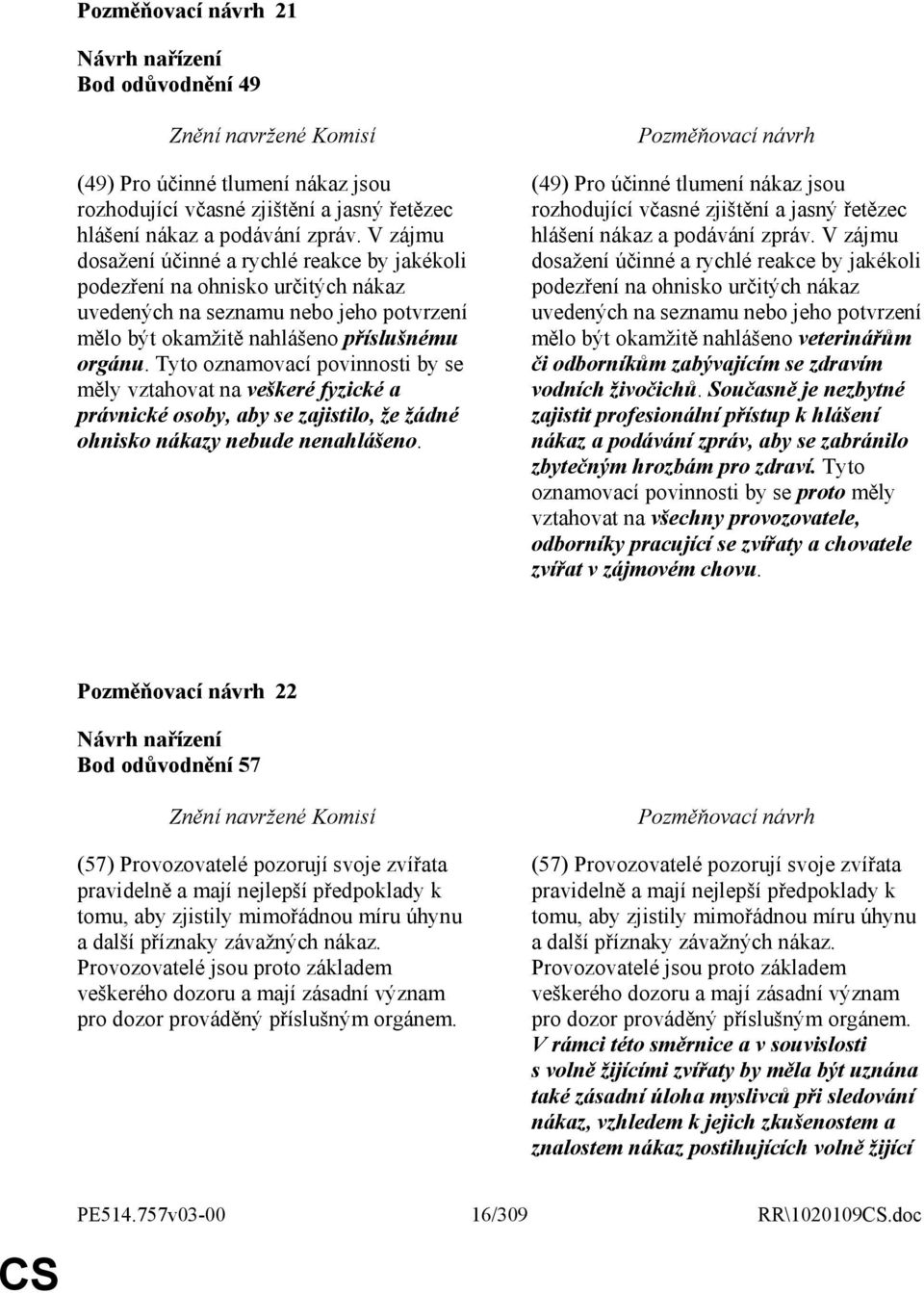 Pozměňovací návrh 21

Návrh nařízení
Bod odůvodnění 49

Znění navržené Komisí

(49) Pro účinné tlumení nákaz jsou rozhodující včasné zjištění a jasný řetězec hlášení nákaz a podávání zpráv. V zájmu dosažení účinné a rychlé reakce by jakékoli podezření na ohnisko určitých nákaz uvedených na seznamu nebo jeho potvrzení mělo být okamžitě nahlášeno příslušnému orgánu. Tyto oznamovací povinnosti by se měly vztahovat na veškeré fyzické a právnické osoby, aby se zajistilo, že žádné ohnisko nákazy nebude nenahlášeno.

Pozměňovací návrh

(49) Pro účinné tlumení nákaz jsou rozhodující včasné zjištění a jasný řetězec hlášení nákaz a podávání zpráv. V zájmu dosažení účinné a rychlé reakce by jakékoli podezření na ohnisko určitých nákaz uvedených na seznamu nebo jeho potvrzení mělo být okamžitě nahlášeno veterinářům či odborníkům zabývajícím se zdravím vodních živočichů. Současně je nezbytné zajistit profesionální přístup k hlášení nákaz a podávání zpráv, aby se zabránilo zbytečným hrozbám pro zdraví. Tyto oznamovací povinnosti by se proto měly vztahovat na všechny provozovatele, odborníky pracující se zvířaty a chovatele zvířat v zájmovém chovu.

Pozměňovací návrh 22

Návrh nařízení
Bod odůvodnění 57

Znění navržené Komisí

(57) Provozovatelé pozorují svoje zvířata pravidelně a mají nejlepší předpoklady k tomu, aby zjistily mimořádnou míru úhynu a další příznaky závažných nákaz. Provozovatelé jsou proto základem veškerého dozoru a mají zásadní význam pro dozor prováděný příslušným orgánem.

Pozměňovací návrh

(57) Provozovatelé pozorují svoje zvířata pravidelně a mají nejlepší předpoklady k tomu, aby zjistily mimořádnou míru úhynu a další příznaky závažných nákaz. Provozovatelé jsou proto základem veškerého dozoru a mají zásadní význam pro dozor prováděný příslušným orgánem. V rámci této směrnice a v souvislosti s volně žijícími zvířaty by měla být uznána také zásadní úloha myslivců při sledování nákaz, vzhledem k jejich zkušenostem a znalostem nákaz postihujících volně žijící

PE514.757v03-00 16/309 RR\1020109CS.doc

CS